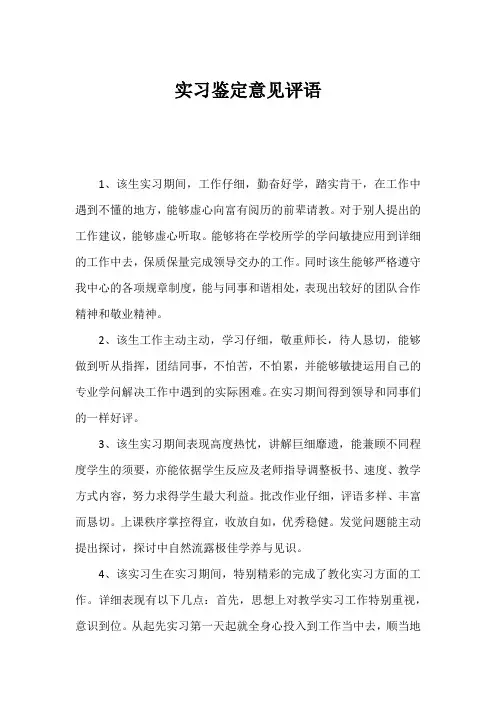 实习鉴定意见评语

1、该生实习期间，工作仔细，勤奋好学，踏实肯干，在工作中遇到不懂的地方，能够虚心向富有阅历的前辈请教。对于别人提出的工作建议，能够虚心听取。能够将在学校所学的学问敏捷应用到详细的工作中去，保质保量完成领导交办的工作。同时该生能够严格遵守我中心的各项规章制度，能与同事和谐相处，表现出较好的团队合作精神和敬业精神。

2、该生工作主动主动，学习仔细，敬重师长，待人恳切，能够做到听从指挥，团结同事，不怕苦，不怕累，并能够敏捷运用自己的专业学问解决工作中遇到的实际困难。在实习期间得到领导和同事们的一样好评。

3、该生实习期间表现高度热忱，讲解巨细靡遗，能兼顾不同程度学生的须要，亦能依据学生反应及老师指导调整板书、速度、教学方式内容，努力求得学生最大利益。批改作业仔细，评语多样、丰富而恳切。上课秩序掌控得宜，收放自如，优秀稳健。发觉问题能主动提出探讨，探讨中自然流露极佳学养与见识。

4、该实习生在实习期间，特别精彩的完成了教化实习方面的工作。详细表现有以下几点：首先，思想上对教学实习工作特别重视，意识到位。从起先实习第一天起就全身心投入到工作当中去，顺当地